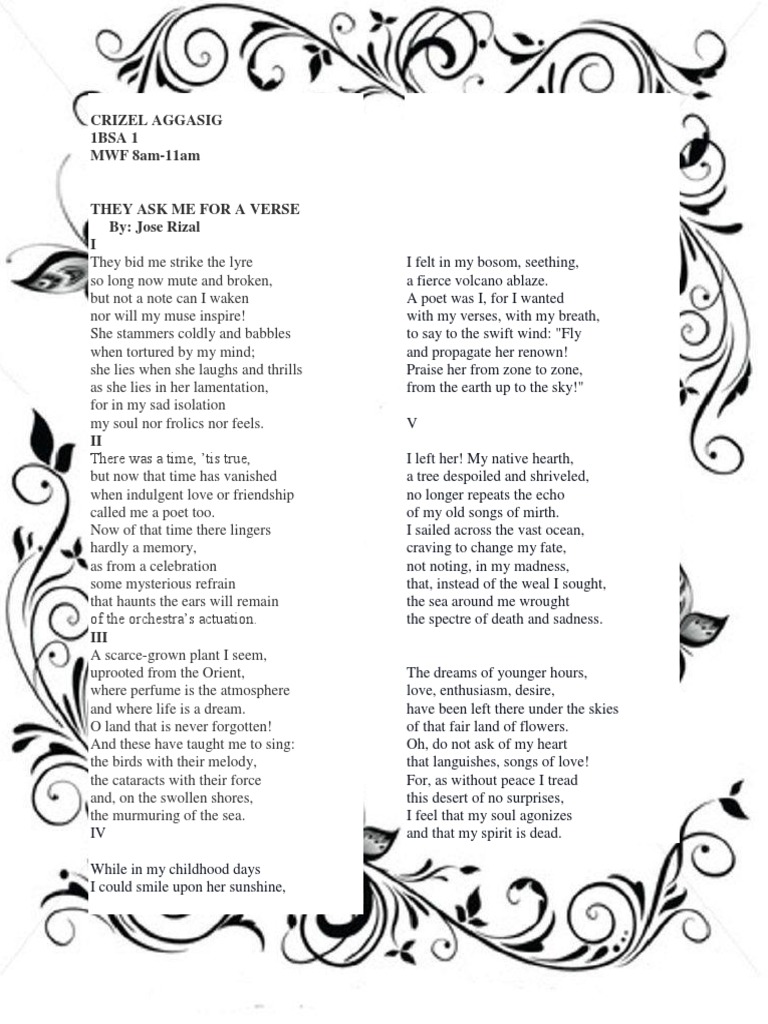 CRIZEL AGGASIG
1BSA 1
MWF 8am-11am

THEY ASK ME FOR A VERSE
By: Jose Rizal
I
They bid me strike the lyre
so long now mute and broken,
but not a note can I waken
nor will my muse inspire!
She stammers coldly and babbles
when tortured by my mind;
she lies when she laughs and thrills
as she lies in her lamentation,
for in my sad isolation
my soul nor frolics nor feels.
II
There was a time, 'tis true,
but now that time has vanished
when indulgent love or friendship
called me a poet too.
Now of that time there lingers
hardly a memory,
as from a celebration
some mysterious refrain
that haunts the ears will remain
of the orchestra's actuation.
III
A scarce-grown plant I seem,
uprooted from the Orient,
where perfume is the atmosphere
and where life is a dream.
O land that is never forgotten!
And these have taught me to sing:
the birds with their melody,
the cataracts with their force
and, on the swollen shores,
the murmuring of the sea.
IV

While in my childhood days
I could smile upon her sunshine,

I felt in my bosom, seething,
a fierce volcano ablaze.
A poet was I, for I wanted
with my verses, with my breath,
to say to the swift wind: "Fly
and propagate her renown!
Praise her from zone to zone,
from the earth up to the sky!"

V

I left her! My native hearth,
a tree despoiled and shriveled,
no longer repeats the echo
of my old songs of mirth.
I sailed across the vast ocean,
craving to change my fate,
not noting, in my madness,
that, instead of the weal I sought,
the sea around me wrought
the spectre of death and sadness.

The dreams of younger hours,
love, enthusiasm, desire,
have been left there under the skies
of that fair land of flowers.
Oh, do not ask of my heart
that languishes, songs of love!
For, as without peace I tread
this desert of no surprises,
I feel that my soul agonizes
and that my spirit is dead.